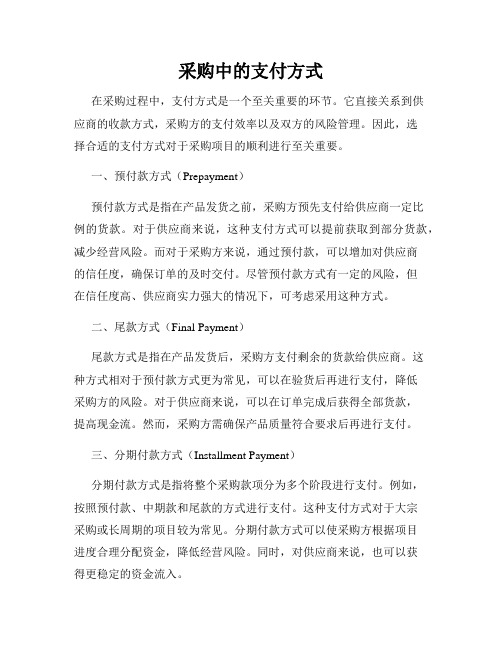 采购中的支付方式

在采购过程中，支付方式是一个至关重要的环节。它直接关系到供应商的收款方式，采购方的支付效率以及双方的风险管理。因此，选择合适的支付方式对于采购项目的顺利进行至关重要。

一、预付款方式（Prepayment）

预付款方式是指在产品发货之前，采购方预先支付给供应商一定比例的货款。对于供应商来说，这种支付方式可以提前获取到部分货款，减少经营风险。而对于采购方来说，通过预付款，可以增加对供应商的信任度，确保订单的及时交付。尽管预付款方式有一定的风险，但在信任度高、供应商实力强大的情况下，可考虑采用这种方式。

二、尾款方式（Final Payment）

尾款方式是指在产品发货后，采购方支付剩余的货款给供应商。这种方式相对于预付款方式更为常见，可以在验货后再进行支付，降低采购方的风险。对于供应商来说，可以在订单完成后获得全部货款，提高现金流。然而，采购方需确保产品质量符合要求后再进行支付。

三、分期付款方式（Installment Payment）

分期付款方式是指将整个采购款项分为多个阶段进行支付。例如，按照预付款、中期款和尾款的方式进行支付。这种支付方式对于大宗采购或长周期的项目较为常见。分期付款方式可以使采购方根据项目进度合理分配资金，降低经营风险。同时，对供应商来说，也可以获得更稳定的资金流入。